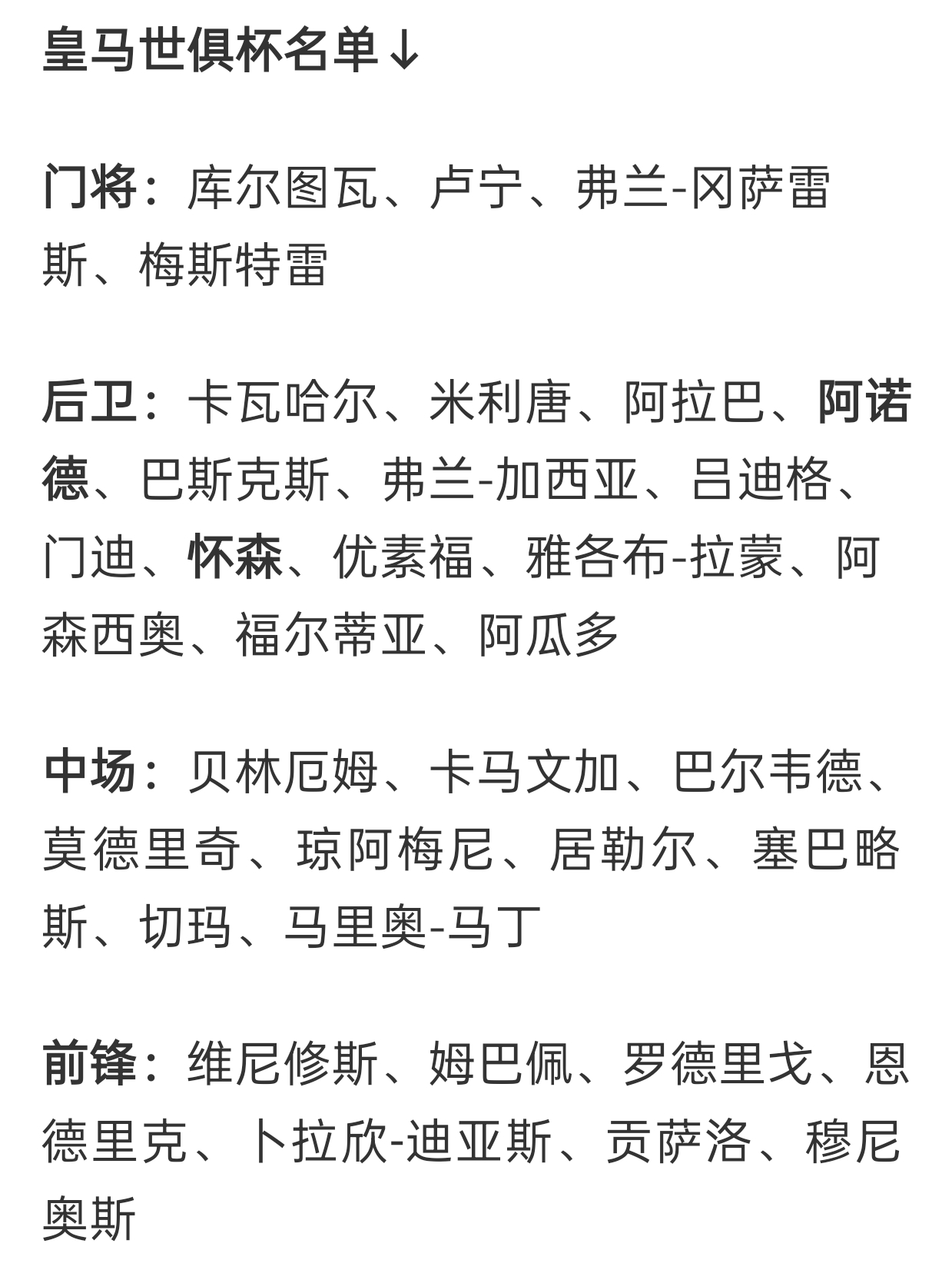 皇马世俱杯名单↓

门将：库尔图瓦、卢宁、弗兰-冈萨雷斯、梅斯特雷

后卫：卡瓦哈尔、米利唐、阿拉巴、阿诺德、巴斯克斯、弗兰-加西亚、吕迪格、门迪、怀森、优素福、雅各布-拉蒙、阿森西奥、福尔蒂亚、阿瓜多

中场：贝林厄姆、卡马文加、巴尔韦德、莫德里奇、琼阿梅尼、居勒尔、塞巴略斯、切玛、马里奥-马丁

前锋：维尼修斯、姆巴佩、罗德里戈、恩德里克、卜拉欣-迪亚斯、贡萨洛、穆尼奥斯